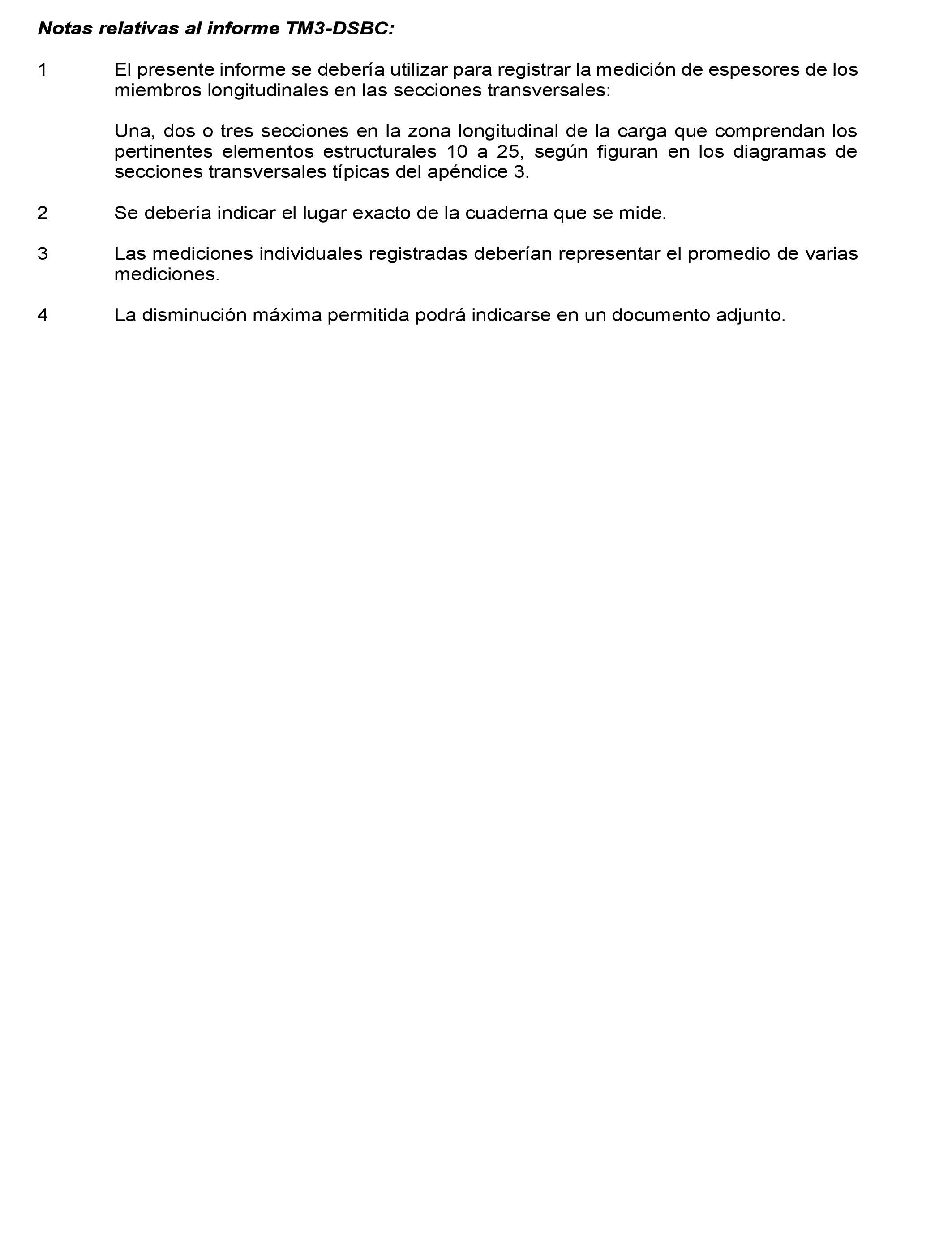 Notas relativas al informe TM3-DSBC:

1 El presente informe se debería utilizar para registrar la medición de espesores de los miembros longitudinales en las secciones transversales:

Una, dos o tres secciones en la zona longitudinal de la carga que comprendan los pertinentes elementos estructurales 10 a 25, según figuran en los diagramas de secciones transversales típicas del apéndice 3.

2 Se debería indicar el lugar exacto de la cuaderna que se mide.

3 Las mediciones individuales registradas deberían representar el promedio de varias mediciones.

4 La disminución máxima permitida podrá indicarse en un documento adjunto.